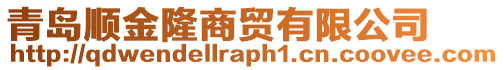 青岛顺金隆商贸有限公司
http://qdwendellraph1.cn.coovee.com